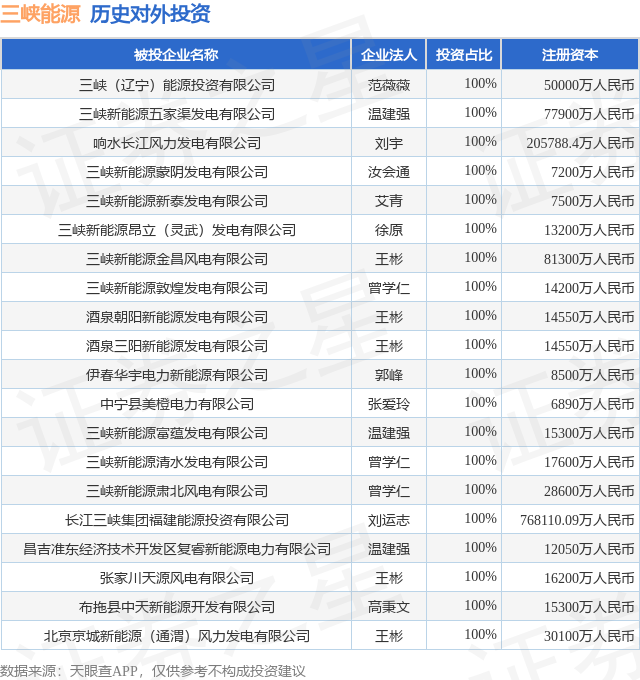 三峡能源 历史对外投资

| 被投企业名称 | 企业法人 | 投资占比 | 注册资本 |
|---|---|---|---|
| 三峡（辽宁）能源投资有限公司 | 范薇薇 | 100% | 50000万人民币 |
| 三峡新能源五家渠发电有限公司 | 温建强 | 100% | 77900万人民币 |
| 响水长江风力发电有限公司 | 刘宇 | 100% | 205788.4万人民币 |
| 三峡新能源蒙阴发电有限公司 | 汝会通 | 100% | 7200万人民币 |
| 三峡新能源新泰发电有限公司 | 艾青 | 100% | 7500万人民币 |
| 三峡新能源昂立（灵武）发电有限公司 | 徐原 | 100% | 13200万人民币 |
| 三峡新能源金昌风电有限公司 | 王彬 | 100% | 81300万人民币 |
| 三峡新能源敦煌发电有限公司 | 曾学仁 | 100% | 14200万人民币 |
| 酒泉朝阳新能源发电有限公司 | 王彬 | 100% | 14550万人民币 |
| 酒泉三阳新能源发电有限公司 | 王彬 | 100% | 14550万人民币 |
| 伊春华宇电力新能源有限公司 | 郭峰 | 100% | 8500万人民币 |
| 中宁县美橙电力有限公司 | 张爱玲 | 100% | 6890万人民币 |
| 三峡新能源富蕴发电有限公司 | 温建强 | 100% | 15300万人民币 |
| 三峡新能源清水发电有限公司 | 曾学仁 | 100% | 17600万人民币 |
| 三峡新能源肃北风电有限公司 | 曾学仁 | 100% | 28600万人民币 |
| 长江三峡集团福建能源投资有限公司 | 刘运志 | 100% | 768110.09万人民币 |
| 昌吉准东经济技术开发区复睿新能源电力有限公司 | 温建强 | 100% | 12050万人民币 |
| 张家川天源风电有限公司 | 王彬 | 100% | 16200万人民币 |
| 布拖县中天新能源开发有限公司 | 高秉文 | 100% | 15300万人民币 |
| 北京京城新能源（通渭）风力发电有限公司 | 王彬 | 100% | 30100万人民币 |

数据来源：天眼查APP，仅供参考不构成投资建议